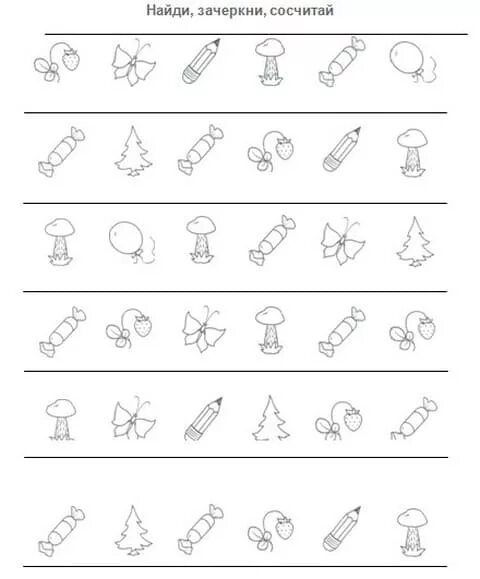 Найди, зачеркни, сосчитай